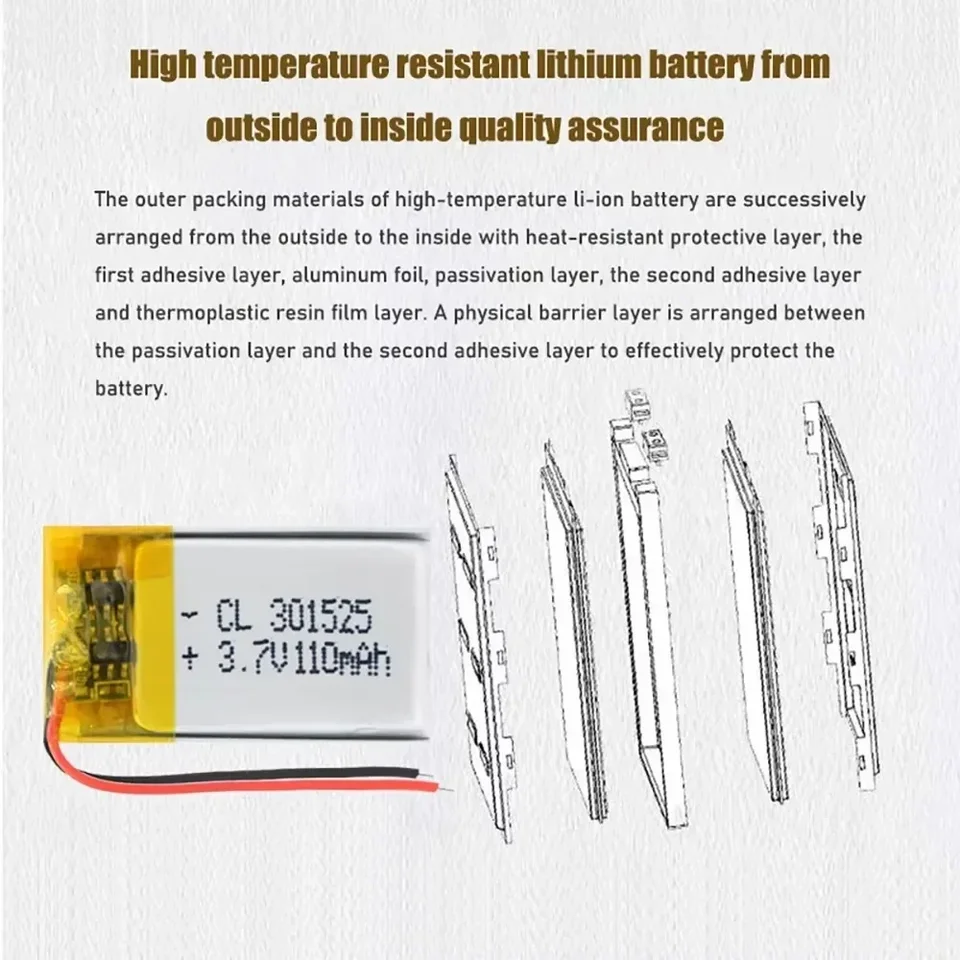 High temperature resistant lithium battery from outside to inside quality assurance

The outer packing materials of high-temperature li-ion battery are successively arranged from the outside to the inside with heat-resistant protective layer, the first adhesive layer, aluminum foil, passivation layer, the second adhesive layer and thermoplastic resin film layer. A physical barrier layer is arranged between the passivation layer and the second adhesive layer to effectively protect the battery.

- CL 301525
+ 3.7V110mAh